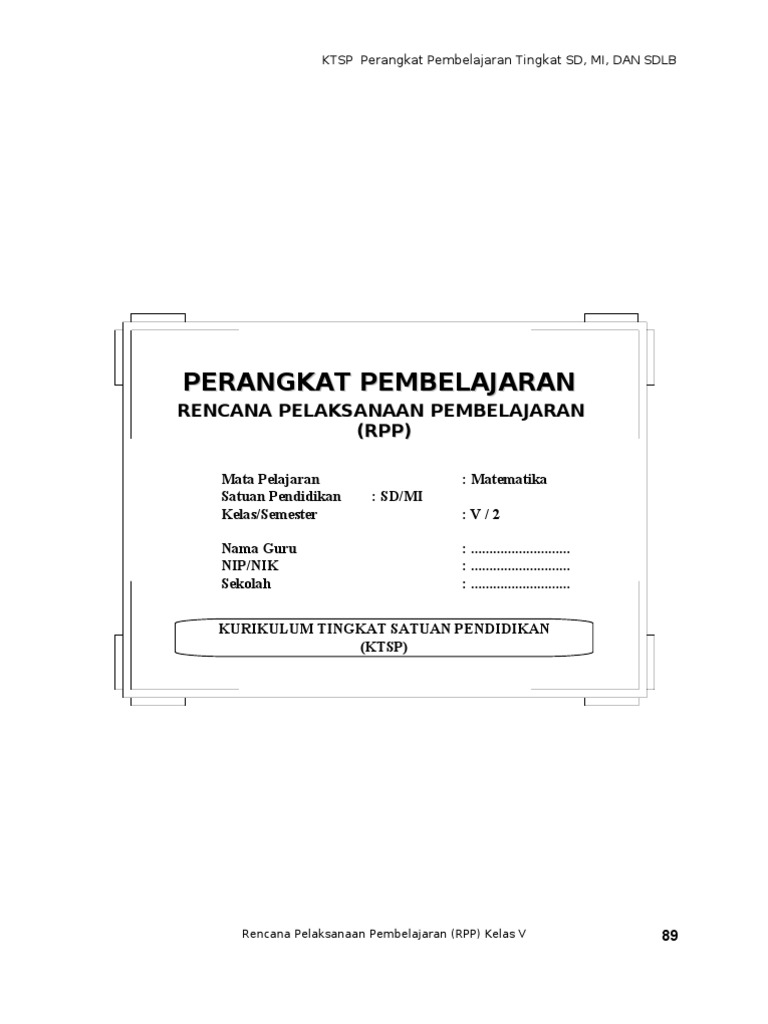 KTSP Perangkat Pembelajaran Tingkat SD, MI, DAN SDLB

PERANGKAT PEMBELAJARAN
RENCANA PELAKSANAAN PEMBELAJARAN
(RPP)

Mata Pelajaran : Matematika
Satuan Pendidikan : SD/MI
Kelas/Semester : V / 2

Nama Guru : ____
NIP/NIK : ____
Sekolah : ____

KURIKULUM TINGKAT SATUAN PENDIDIKAN
(KTSP)

Rencana Pelaksanaan Pembelajaran (RPP) Kelas V

89